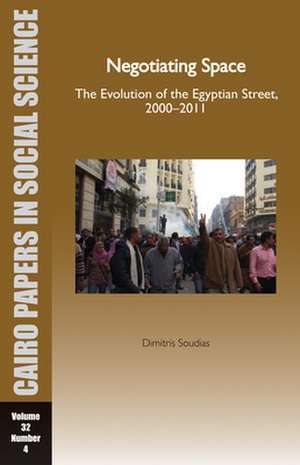 CAIRO PAPERS IN SOCIAL SCIENCE

Volume 32 Number 4

Negotiating Space

The Evolution of the Egyptian Street, 2000–2011

Dimitris Soudias